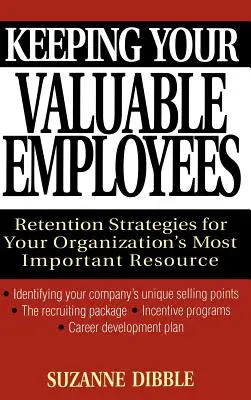 KEEPING YOUR
VALUABLE
EMPLOYEES

Retention Strategies for Your Organization's Most Important Resource

• Identifying your company's unique selling points
• The recruiting package • Incentive programs
• Career development plan

SUZANNE DIBBLE